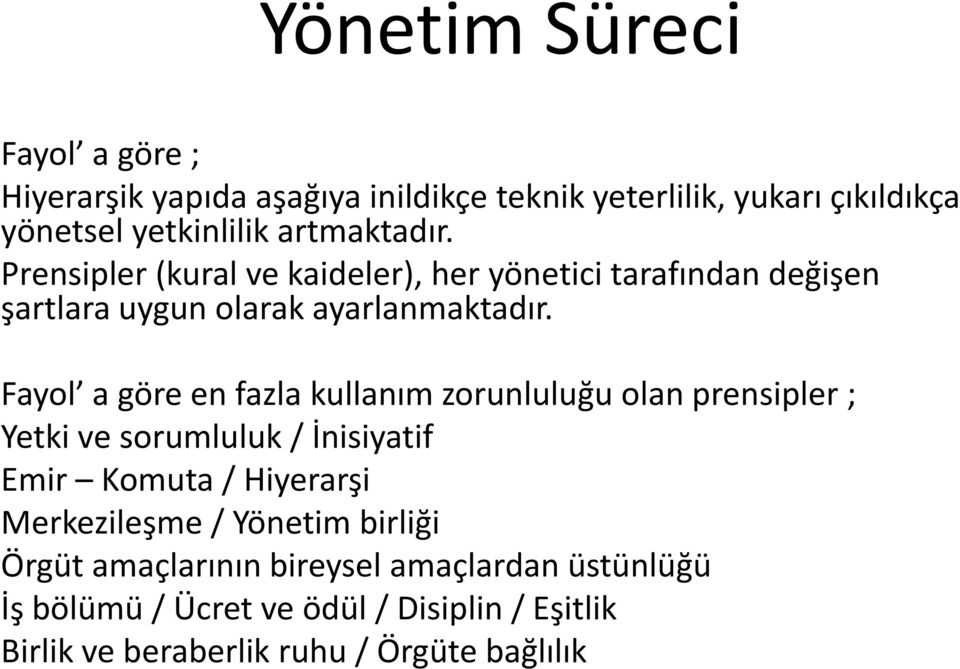 Yönetim Süreci

Fayol’ a göre ;
Hiyerarşik yapıda aşağıya inildikçe teknik yeterlilik, yukarı çıkıldıkça yönetsel yetkinlilik artmaktadır.
Prensipler (kural ve kaideler), her yönetici tarafından değişen şartlara uygun olarak ayarlanmaktadır.

Fayol’ a göre en fazla kullanım zorunluluğu olan prensipler ;
Yetki ve sorumluluk / İnisiyatif
Emir – Komuta / Hiyerarşi
Merkezileşme / Yönetim birliği
Örgüt amaçlarının bireysel amaçlardan üstünlüğü
İş bölümü / Ücret ve ödül / Disiplin / Eşitlik
Birlik ve beraberlik ruhu / Örgüte bağlılık